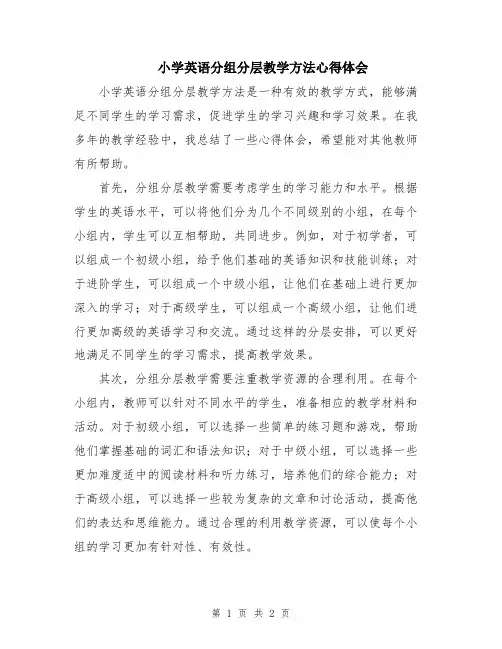 小学英语分组分层教学方法心得体会

小学英语分组分层教学方法是一种有效的教学方式，能够满足不同学生的学习需求，促进学生的学习兴趣和学习效果。在我多年的教学经验中，我总结了一些心得体会，希望能对其他教师有所帮助。

首先，分组分层教学需要考虑学生的学习能力和水平。根据学生的英语水平，可以将他们分为几个不同级别的小组，在每个小组内，学生可以互相帮助，共同进步。例如，对于初学者，可以组成一个初级小组，给予他们基础的英语知识和技能训练；对于进阶学生，可以组成一个中级小组，让他们在基础上进行更加深入的学习；对于高级学生，可以组成一个高级小组，让他们进行更加高级的英语学习和交流。通过这样的分层安排，可以更好地满足不同学生的学习需求，提高教学效果。

其次，分组分层教学需要注重教学资源的合理利用。在每个小组内，教师可以针对不同水平的学生，准备相应的教学材料和活动。对于初级小组，可以选择一些简单的练习题和游戏，帮助他们掌握基础的词汇和语法知识；对于中级小组，可以选择一些更加难度适中的阅读材料和听力练习，培养他们的综合能力；对于高级小组，可以选择一些较为复杂的文章和讨论活动，提高他们的表达和思维能力。通过合理的利用教学资源，可以使每个小组的学习更加有针对性、有效性。

第 1 页 共 2 页